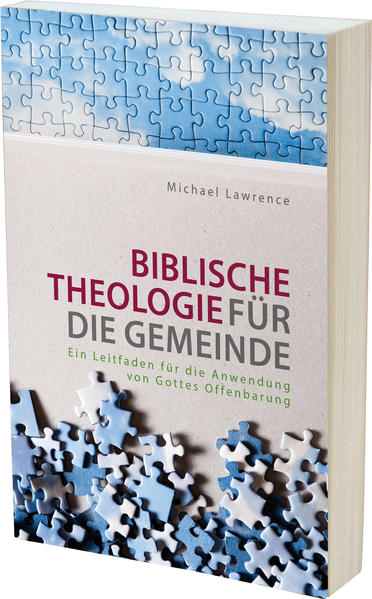 Michael Lawrence

BIBLISCHE THEOLOGIE FÜR DIE GEMEINDE

Ein Leitfaden für die Anwendung von Gottes Offenbarung